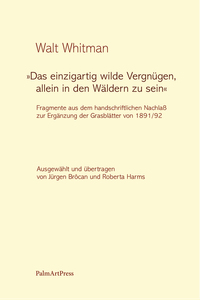 Walt Whitman

»Das einzigartig wilde Vergnügen, allein in den Wäldern zu sein«

Fragmente aus dem handschriftlichen Nachlaß zur Ergänzung der Grasblätter von 1891/92

Ausgewählt und übertragen von Jürgen Brôcan und Roberta Harms

PalmArtPress